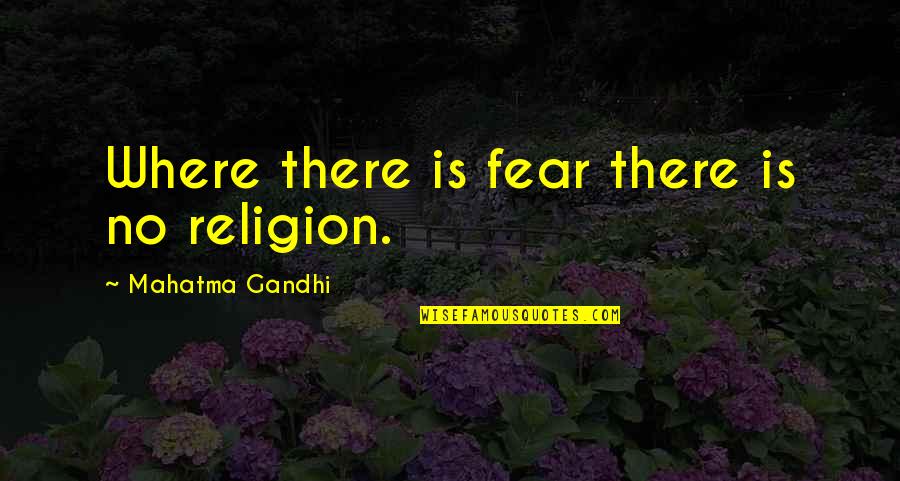 Where there is fear there is no religion.

~ Mahatma Gandhi

WISEFAMOUSQUOTES.COM